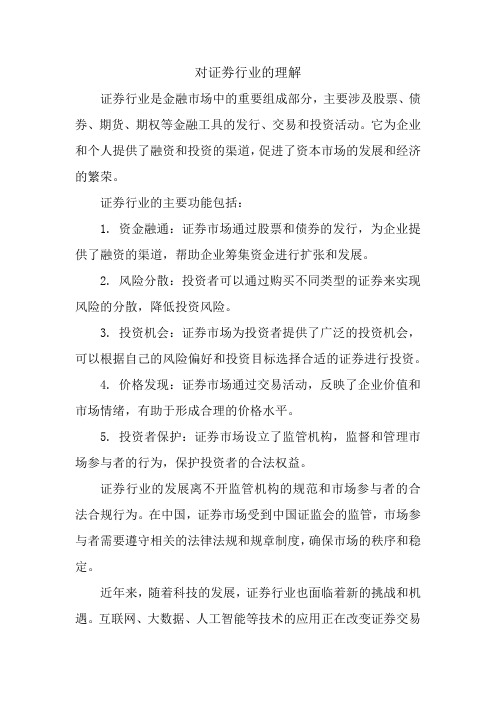 对证券行业的理解

证券行业是金融市场中的重要组成部分，主要涉及股票、债券、期货、期权等金融工具的发行、交易和投资活动。它为企业和个人提供了融资和投资的渠道，促进了资本市场的发展和经济的繁荣。

证券行业的主要功能包括：

1. 资金融通：证券市场通过股票和债券的发行，为企业提供了融资的渠道，帮助企业筹集资金进行扩张和发展。

2. 风险分散：投资者可以通过购买不同类型的证券来实现风险的分散，降低投资风险。

3. 投资机会：证券市场为投资者提供了广泛的投资机会，可以根据自己的风险偏好和投资目标选择合适的证券进行投资。

4. 价格发现：证券市场通过交易活动，反映了企业价值和市场情绪，有助于形成合理的价格水平。

5. 投资者保护：证券市场设立了监管机构，监督和管理市场参与者的行为，保护投资者的合法权益。

证券行业的发展离不开监管机构的规范和市场参与者的合法合规行为。在中国，证券市场受到中国证监会的监管，市场参与者需要遵守相关的法律法规和规章制度，确保市场的秩序和稳定。

近年来，随着科技的发展，证券行业也面临着新的挑战和机遇。互联网、大数据、人工智能等技术的应用正在改变证券交易